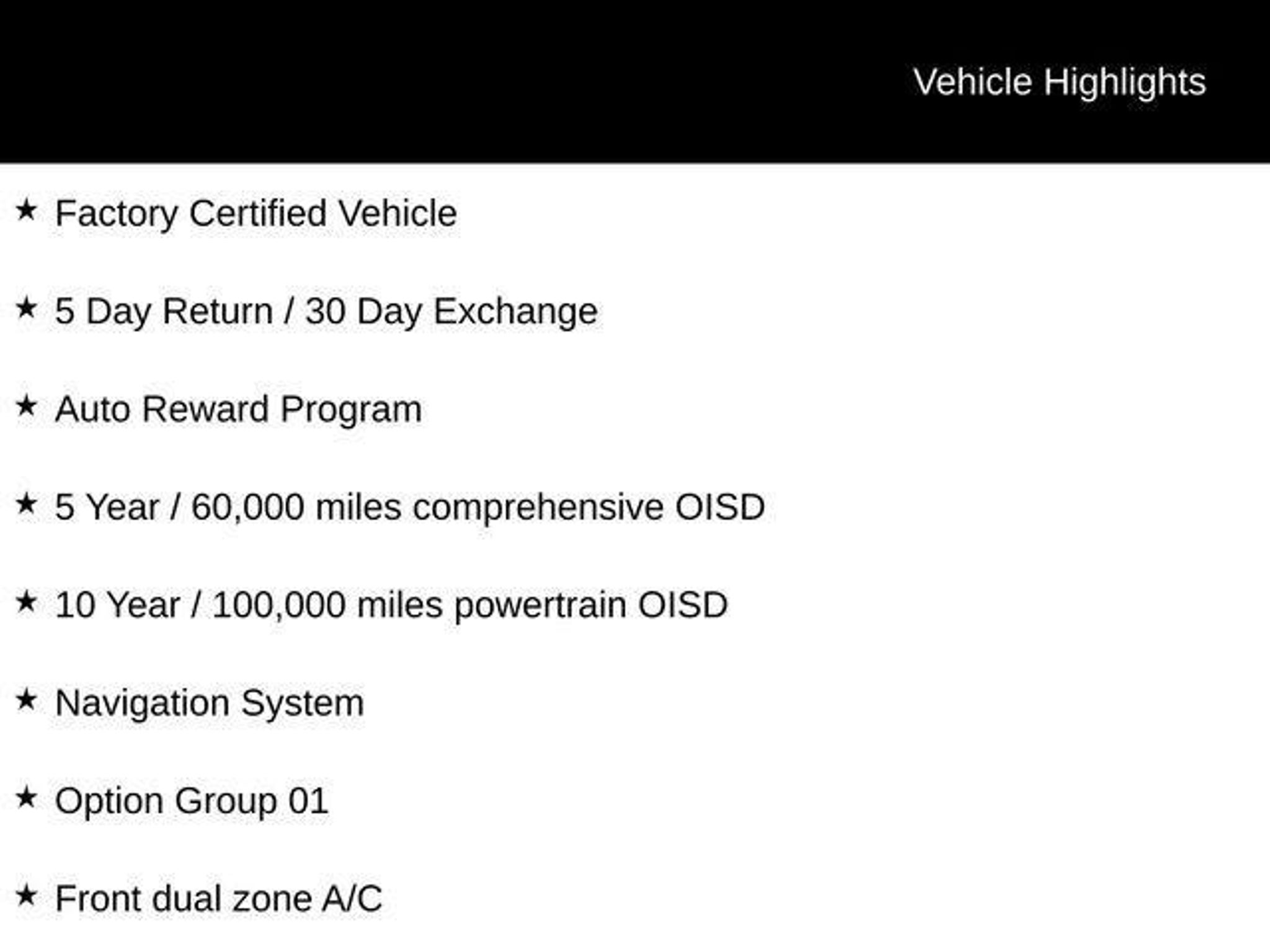 Vehicle Highlights

★ Factory Certified Vehicle

★ 5 Day Return / 30 Day Exchange

★ Auto Reward Program

★ 5 Year / 60,000 miles comprehensive OISD

★ 10 Year / 100,000 miles powertrain OISD

★ Navigation System

★ Option Group 01

★ Front dual zone A/C